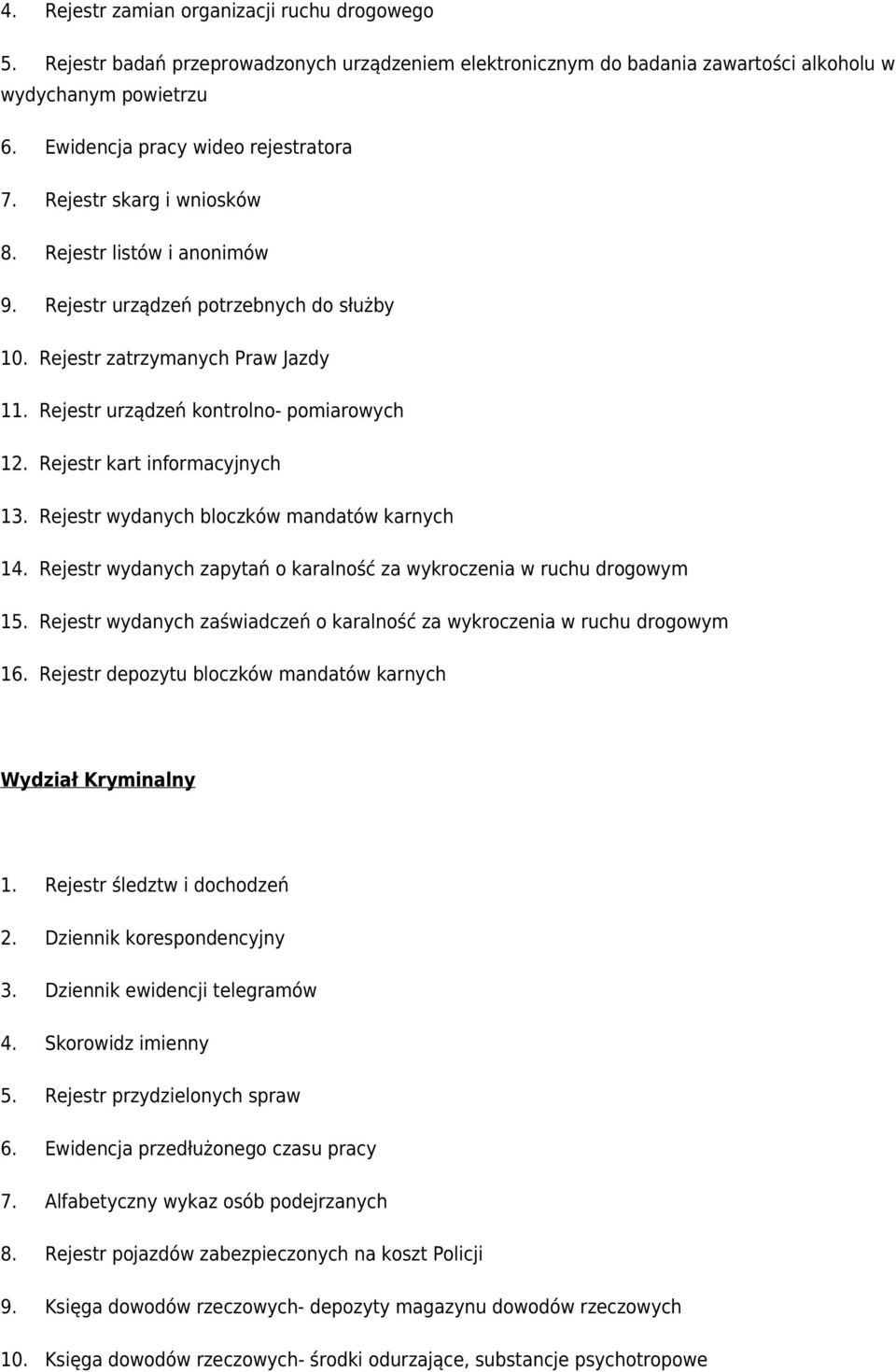 4. Rejestr zamian organizacji ruchu drogowego

5. Rejestr badań przeprowadzonych urządzeniem elektronicznym do badania zawartości alkoholu w wydychanym powietrzu

6. Ewidencja pracy wideo rejestratora

7. Rejestr skarg i wniosków

8. Rejestr listów i anonimów

9. Rejestr urządzeń potrzebnych do służby

10. Rejestr zatrzymanych Praw Jazdy

11. Rejestr urządzeń kontrolno- pomiarowych

12. Rejestr kart informacyjnych

13. Rejestr wydanych bloczków mandatów karnych

14. Rejestr wydanych zapytań o karalność za wykroczenia w ruchu drogowym

15. Rejestr wydanych zaświadczeń o karalność za wykroczenia w ruchu drogowym

16. Rejestr depozytu bloczków mandatów karnych

Wydział Kryminalny

1. Rejestr śledztw i dochodzeń

2. Dziennik korespondencyjny

3. Dziennik ewidencji telegramów

4. Skorowidz imienny

5. Rejestr przydzielonych spraw

6. Ewidencja przedłużonego czasu pracy

7. Alfabetyczny wykaz osób podejrzanych

8. Rejestr pojazdów zabezpieczonych na koszt Policji

9. Księga dowodów rzeczowych- depozyty magazynu dowodów rzeczowych

10. Księga dowodów rzeczowych- środki odurzające, substancje psychotropowe